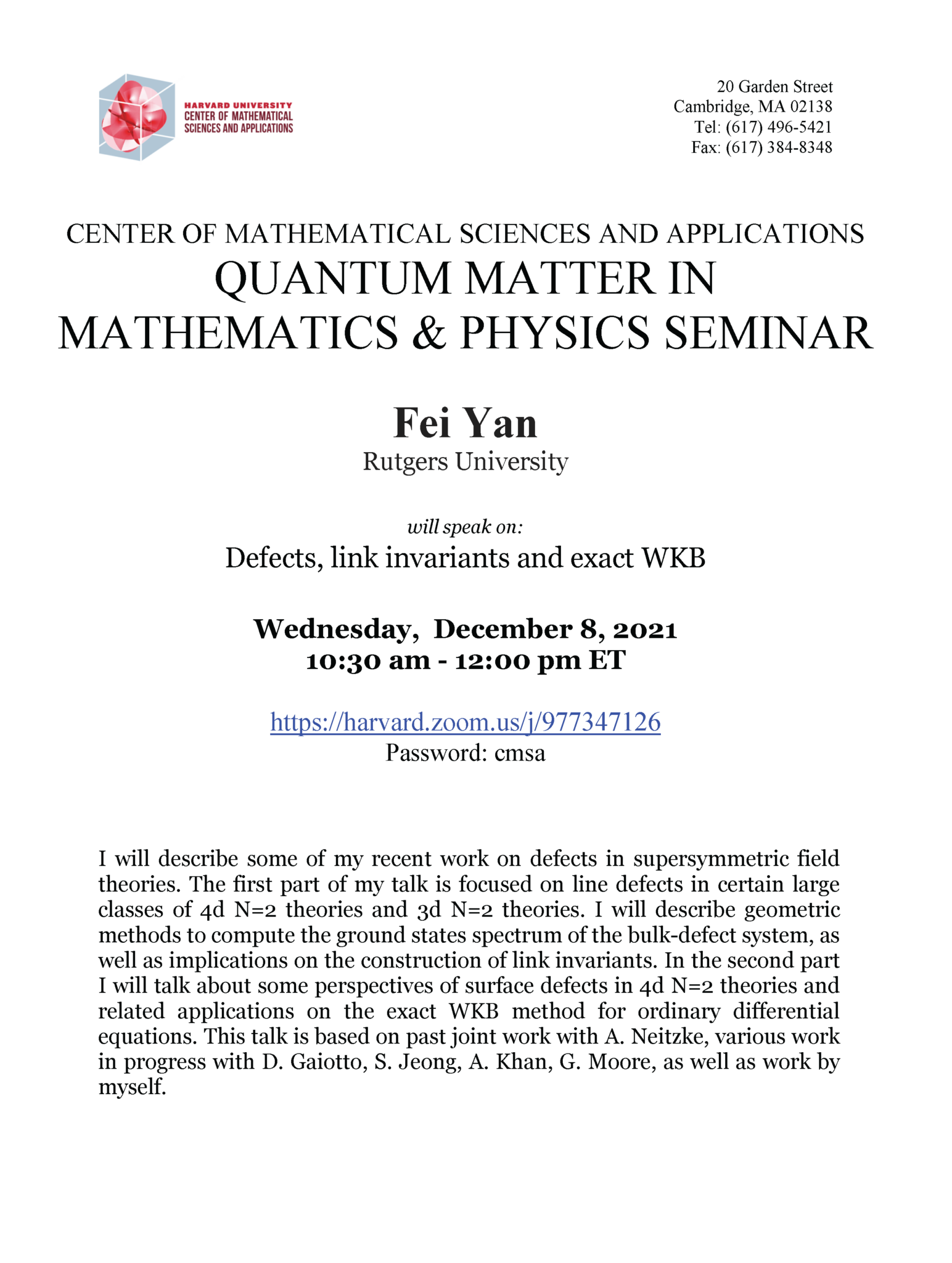 HARVARD UNIVERSITY
CENTER OF MATHEMATICAL
SCIENCES AND APPLICATIONS

20 Garden Street
Cambridge, MA 02138
Tel: (617) 496-5421
Fax: (617) 384-8348

CENTER OF MATHEMATICAL SCIENCES AND APPLICATIONS
QUANTUM MATTER IN
MATHEMATICS & PHYSICS SEMINAR

Fei Yan
Rutgers University

will speak on:
Defects, link invariants and exact WKB

Wednesday, December 8, 2021
10:30 am - 12:00 pm ET

https://harvard.zoom.us/j/977347126
Password: cmsa

I will describe some of my recent work on defects in supersymmetric field theories. The first part of my talk is focused on line defects in certain large classes of 4d N=2 theories and 3d N=2 theories. I will describe geometric methods to compute the ground states spectrum of the bulk-defect system, as well as implications on the construction of link invariants. In the second part I will talk about some perspectives of surface defects in 4d N=2 theories and related applications on the exact WKB method for ordinary differential equations. This talk is based on past joint work with A. Neitzke, various work in progress with D. Gaiotto, S. Jeong, A. Khan, G. Moore, as well as work by myself.